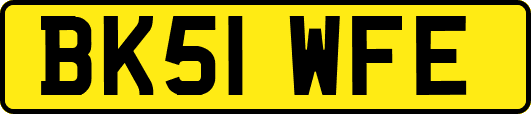 BK51 WFE